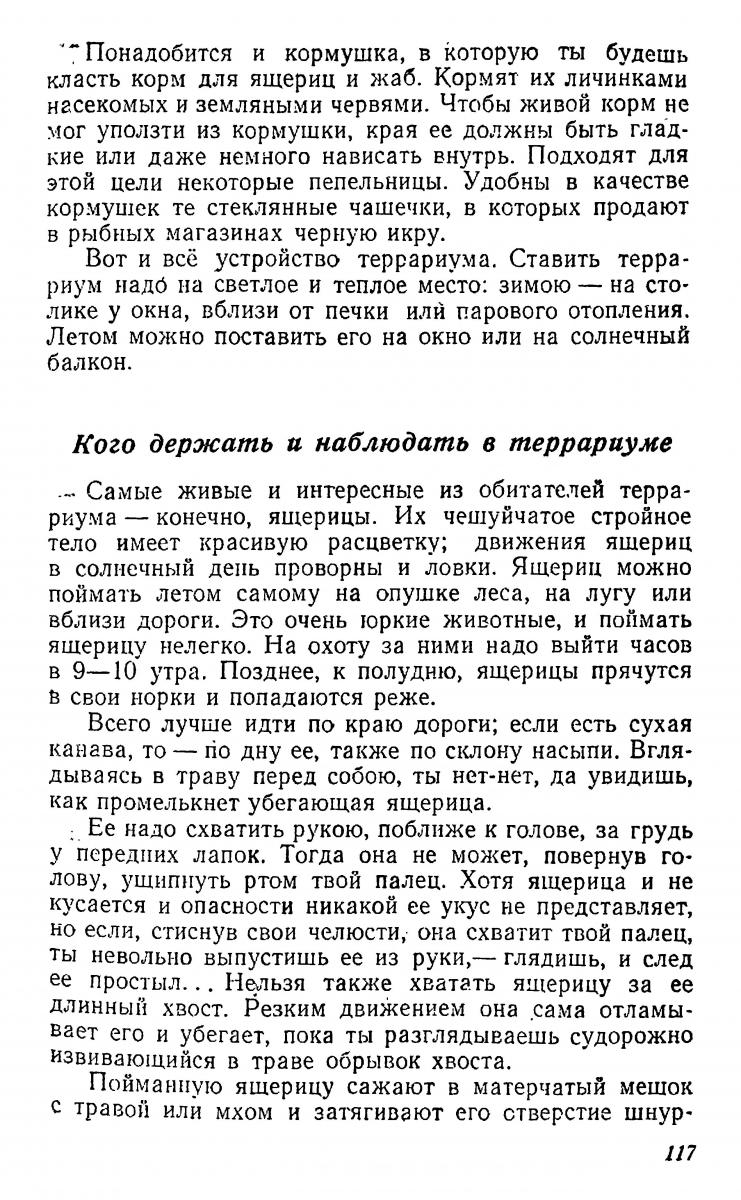 Понадобится и кормушка, в которую ты будешь класть корм для ящериц и жаб. Кормят их личинками насекомых и земляными червями. Чтобы живой корм не мог уползти из кормушки, края ее должны быть гладкие или даже немного нависать внутрь. Подходят для этой цели некоторые пепельницы. Удобны в качестве кормушек те стеклянные чашечки, в которых продают в рыбных магазинах черную икру.

Вот и всё устройство террариума. Ставить террариум надо на светлое и теплое место: зимою — на столике у окна, вблизи от печки или парового отопления. Летом можно поставить его на окно или на солнечный балкон.

Кого держать и наблюдать в террариуме

Самые живые и интересные из обитателей террариума — конечно, ящерицы. Их чешуйчатое стройное тело имеет красивую расцветку; движения ящериц в солнечный день проворны и ловки. Ящериц можно поймать летом самому на опушке леса, на лугу или вблизи дороги. Это очень юркие животные, и поймать ящерицу нелегко. На охоту за ними надо выйти часов в 9—10 утра. Позднее, к полудню, ящерицы прячутся в свои норки и попадаются реже.

Всего лучше идти по краю дороги; если есть сухая канава, то — по дну ее, также по склону насыпи. Вглядываясь в траву перед собою, ты нет-нет, да увидишь, как промелькнет убегающая ящерица.

Ее надо схватить рукою, поближе к голове, за грудь у передних лапок. Тогда она не может, повернув голову, ущипнуть ртом твой палец. Хотя ящерица и не кусается и опасности никакой ее укус не представляет, но если, стиснув свои челюсти, она схватит твой палец, ты невольно выпустишь ее из руки,— глядишь, и след ее простыл... Нельзя также хватать ящерицу за ее длинный хвост. Резким движением она сама отламывает его и убегает, пока ты разглядываешь судорожно извивающийся в траве обрывок хвоста.

Пойманную ящерицу сажают в матерчатый мешок с травой или мхом и затягивают его отверстие шнур-

117